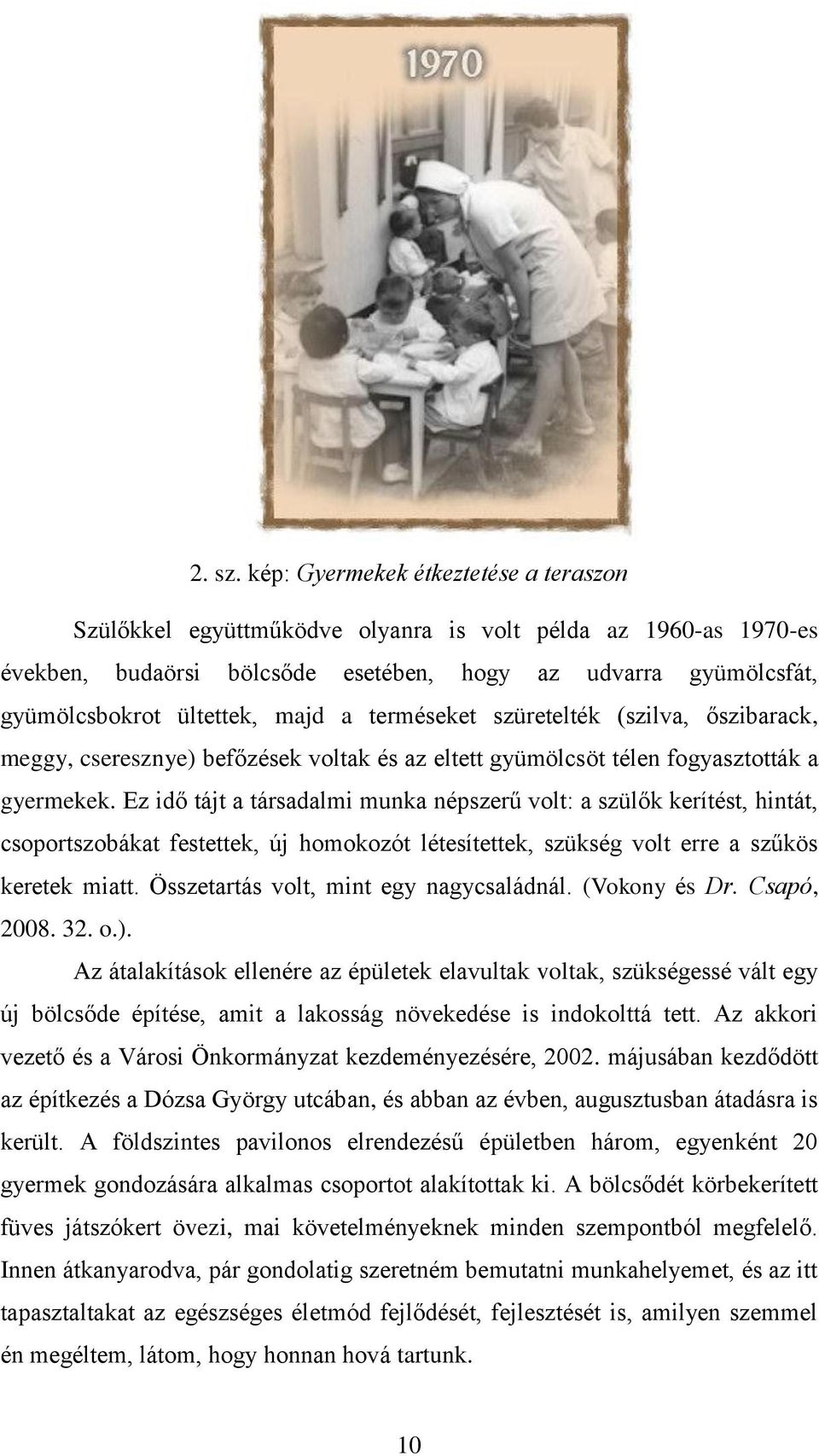 1970

2. sz. kép: Gyermekek étkeztetése a teraszon

Szülőkkel együttműködve olyanra is volt példa az 1960-as 1970-es években, budaörsi bölcsőde esetében, hogy az udvarra gyümölcsfát, gyümölcsbokrot ültettek, majd a terméseket szüretelték (szilva, őszibarack, meggy, cseresznye) befőzések voltak és az eltett gyümölcsöt télen fogyasztották a gyermekek. Ez idő tájt a társadalmi munka népszerű volt: a szülők kerítést, hintát, csoportszobákat festettek, új homokozót létesítettek, szükség volt erre a szűkös keretek miatt. Összetartás volt, mint egy nagycsaládnál. (Vokony és Dr. Csapó, 2008. 32. o.).

Az átalakítások ellenére az épületek elavultak voltak, szükségessé vált egy új bölcsőde építése, amit a lakosság növekedése is indokolttá tett. Az akkori vezető és a Városi Önkormányzat kezdeményezésére, 2002. májusában kezdődött az építkezés a Dózsa György utcában, és abban az évben, augusztusban átadásra is került. A földszintes pavilonos elrendezésű épületben három, egyenként 20 gyermek gondozására alkalmas csoportot alakítottak ki. A bölcsődét körbekerített füves játszókert övezi, mai követelményeknek minden szempontból megfelelő. Innen átkanyarodva, pár gondolatig szeretném bemutatni munkahelyemet, és az itt tapasztaltakat az egészséges életmód fejlődését, fejlesztését is, amilyen szemmel én megéltem, látom, hogy honnan hová tartunk.

10